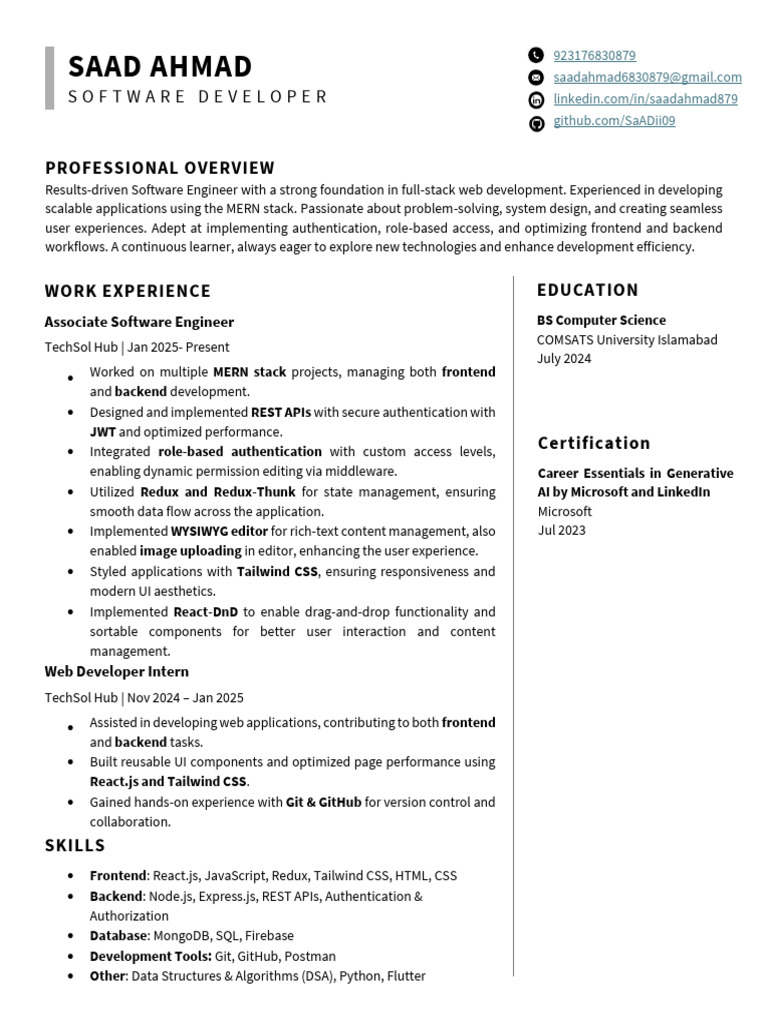 SAAD AHMAD
SOFTWARE DEVELOPER

923176830879
saadahmad6830879@gmail.com
linkedin.com/in/saadahmad879
github.com/SaADii09

PROFESSIONAL OVERVIEW
Results-driven Software Engineer with a strong foundation in full-stack web development. Experienced in developing scalable applications using the MERN stack. Passionate about problem-solving, system design, and creating seamless user experiences. Adept at implementing authentication, role-based access, and optimizing frontend and backend workflows. A continuous learner, always eager to explore new technologies and enhance development efficiency.

WORK EXPERIENCE
Associate Software Engineer
TechSol Hub | Jan 2025- Present
• Worked on multiple MERN stack projects, managing both frontend and backend development.
• Designed and implemented REST APIs with secure authentication with JWT and optimized performance.
• Integrated role-based authentication with custom access levels, enabling dynamic permission editing via middleware.
• Utilized Redux and Redux-Thunk for state management, ensuring smooth data flow across the application.
• Implemented WYSIWYG editor for rich-text content management, also enabled image uploading in editor, enhancing the user experience.
• Styled applications with Tailwind CSS, ensuring responsiveness and modern UI aesthetics.
• Implemented React-DnD to enable drag-and-drop functionality and sortable components for better user interaction and content management.
Web Developer Intern
TechSol Hub | Nov 2024 – Jan 2025
• Assisted in developing web applications, contributing to both frontend and backend tasks.
• Built reusable UI components and optimized page performance using React.js and Tailwind CSS.
• Gained hands-on experience with Git & GitHub for version control and collaboration.

SKILLS
• Frontend: React.js, JavaScript, Redux, Tailwind CSS, HTML, CSS
• Backend: Node.js, Express.js, REST APIs, Authentication & Authorization
• Database: MongoDB, SQL, Firebase
• Development Tools: Git, GitHub, Postman
• Other: Data Structures & Algorithms (DSA), Python, Flutter

EDUCATION
BS Computer Science
COMSATS University Islamabad
July 2024

Certification
Career Essentials in Generative AI by Microsoft and LinkedIn
Microsoft
Jul 2023